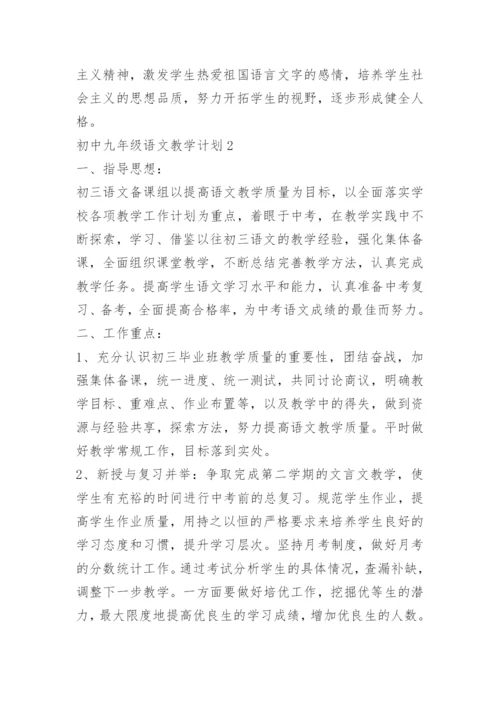 主义精神，激发学生热爱祖国语言文字的感情，培养学生社会主义的思想品质，努力开拓学生的视野，逐步形成健全人格。

初中九年级语文教学计划2

一、指导思想：

初三语文备课组以提高语文教学质量为目标，以全面落实学校各项教学工作计划为重点，着眼于中考，在教学实践中不断探索，学习、借鉴以往初三语文的教学经验，强化集体备课，全面组织课堂教学，不断总结完善教学方法，认真完成教学任务。提高学生语文学习水平和能力，认真准备中考复习、备考，全面提高合格率，为中考语文成绩的最佳而努力。

二、工作重点：

1、充分认识初三毕业班教学质量的重要性，团结奋战，加强集体备课，统一进度、统一测试，共同讨论商议，明确教学目标、重难点、作业布置等，以及教学中的得失，做到资源与经验共享，探索方法，努力提高语文教学质量。平时做好教学常规工作，目标落到实处。

2、新授与复习并举：争取完成第二学期的文言文教学，使学生有充裕的时间进行中考前的总复习。规范学生作业，提高学生作业质量，用持之以恒的严格要求来培养学生良好的学习态度和习惯，提升学习层次。坚持月考制度，做好月考的分数统计工作。通过考试分析学生的具体情况，查漏补缺，调整下一步教学。一方面要做好培优工作，挖掘优等生的潜力，最大限度地提高优良生的学习成绩，增加优良生的人数。